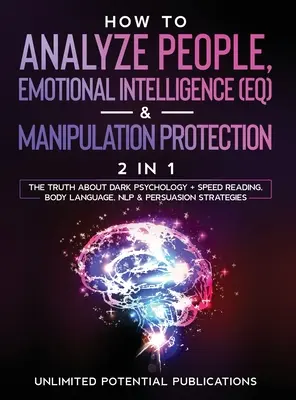 HOW TO
ANALYZE PEOPLE,
EMOTIONAL INTELLIGENCE (EQ)
&
MANIPULATION PROTECTION

2 IN 1

THE TRUTH ABOUT DARK PSYCHOLOGY + SPEED READING, BODY LANGUAGE, NLP & PERSUASION STRATEGIES

UNLIMITED POTENTIAL PUBLICATIONS